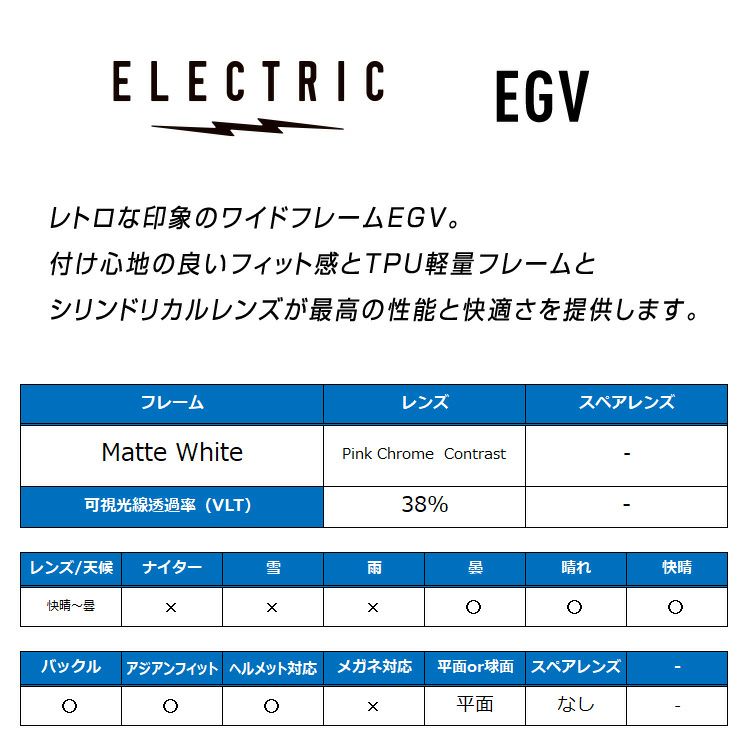 ELECTRIC

EGV

レトロな印象のワイドフレームEGV。
付け心地の良いフィット感とTPU軽量フレームと
シリンドリカルレンズが最高の性能と快適さを提供します。

| フレーム | レンズ | スペアレンズ |
|---|---|---|
| Matte White | Pink Chrome Contrast | - |
| 可視光線透過率（VLT） | 38% | - |

| レンズ/天候 | ナイター | 雪 | 雨 | 曇 | 晴れ | 快晴 |
|---|---|---|---|---|---|---|
| 快晴～曇 | × | × | × | ○ | ○ | ○ |

| バックル | アジアンフィット | ヘルメット対応 | メガネ対応 | 平面or球面 | スペアレンズ | - |
|---|---|---|---|---|---|---|
| ○ | ○ | ○ | × | 平面 | なし | - |